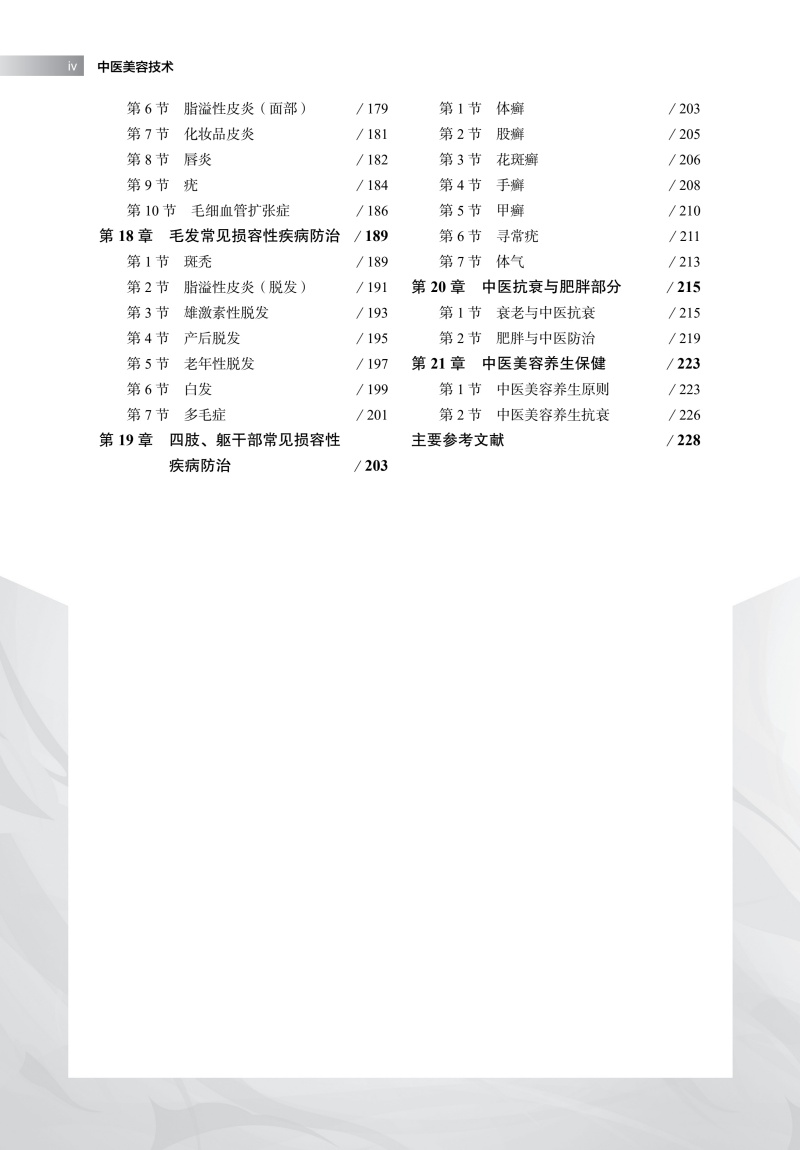 iv 中医美容技术

第 6 节 脂溢性皮炎（面部） / 179
第 7 节 化妆品皮炎 / 181
第 8 节 唇炎 / 182
第 9 节 疣 / 184
第 10 节 毛细血管扩张症 / 186
第 18 章 毛发常见损容性疾病防治 / 189
第 1 节 斑秃 / 189
第 2 节 脂溢性皮炎（脱发） / 191
第 3 节 雄激素性脱发 / 193
第 4 节 产后脱发 / 195
第 5 节 老年性脱发 / 197
第 6 节 白发 / 199
第 7 节 多毛症 / 201
第 19 章 四肢、躯干部常见损容性疾病防治 / 203

第 1 节 体癣 / 203
第 2 节 股癣 / 205
第 3 节 花斑癣 / 206
第 4 节 手癣 / 208
第 5 节 甲癣 / 210
第 6 节 寻常疣 / 211
第 7 节 体气 / 213
第 20 章 中医抗衰与肥胖部分 / 215
第 1 节 衰老与中医抗衰 / 215
第 2 节 肥胖与中医防治 / 219
第 21 章 中医美容养生保健 / 223
第 1 节 中医美容养生原则 / 223
第 2 节 中医美容养生抗衰 / 226
主要参考文献 / 228